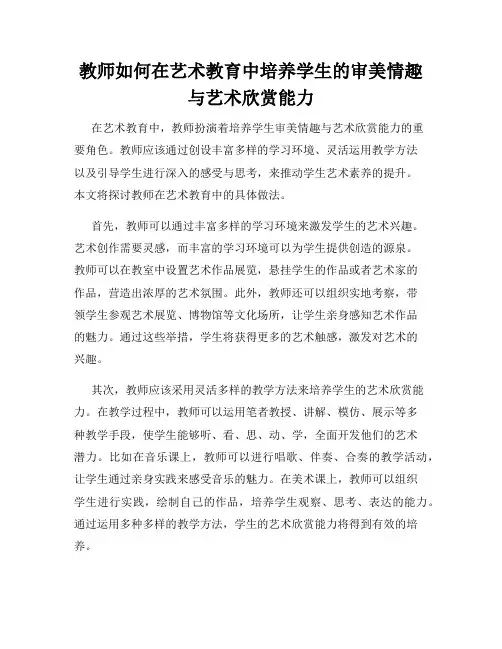 教师如何在艺术教育中培养学生的审美情趣与艺术欣赏能力

在艺术教育中，教师扮演着培养学生审美情趣与艺术欣赏能力的重要角色。教师应该通过创设丰富多样的学习环境、灵活运用教学方法以及引导学生进行深入的感受与思考，来推动学生艺术素养的提升。本文将探讨教师在艺术教育中的具体做法。

首先，教师可以通过丰富多样的学习环境来激发学生的艺术兴趣。艺术创作需要灵感，而丰富的学习环境可以为学生提供创造的源泉。教师可以在教室中设置艺术作品展览，悬挂学生的作品或者艺术家的作品，营造出浓厚的艺术氛围。此外，教师还可以组织实地考察，带领学生参观艺术展览、博物馆等文化场所，让学生亲身感知艺术作品的魅力。通过这些举措，学生将获得更多的艺术触感，激发对艺术的兴趣。

其次，教师应该采用灵活多样的教学方法来培养学生的艺术欣赏能力。在教学过程中，教师可以运用笔者教授、讲解、模仿、展示等多种教学手段，使学生能够听、看、思、动、学，全面开发他们的艺术潜力。比如在音乐课上，教师可以进行唱歌、伴奏、合奏的教学活动，让学生通过亲身实践来感受音乐的魅力。在美术课上，教师可以组织学生进行实践，绘制自己的作品，培养学生观察、思考、表达的能力。通过运用多种多样的教学方法，学生的艺术欣赏能力将得到有效的培养。